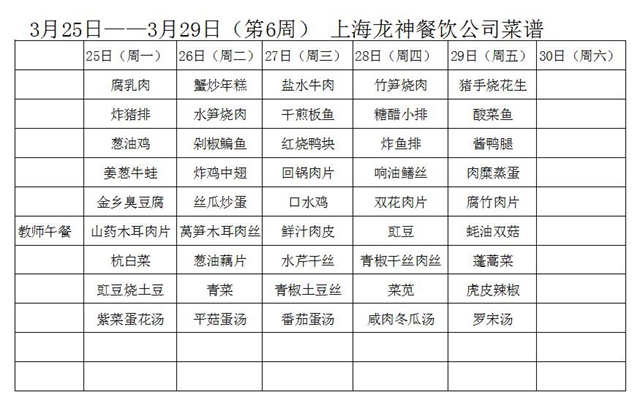 3月25日——3月29日（第6周） 上海龙神餐饮公司菜谱

| | 25日（周一） | 26日（周二） | 27日（周三） | 28日（周四） | 29日（周五） | 30日（周六） |
|---|---|---|---|---|---|---|
| | 腐乳肉 | 蟹炒年糕 | 盐水牛肉 | 竹笋烧肉 | 猪手烧花生 | |
| | 炸猪排 | 水笋烧肉 | 干煎板鱼 | 糖醋小排 | 酸菜鱼 | |
| | 葱油鸡 | 剁椒鳊鱼 | 红烧鸭块 | 炸鱼排 | 酱鸭腿 | |
| | 姜葱牛蛙 | 炸鸡中翅 | 回锅肉片 | 响油鳝丝 | 肉糜蒸蛋 | |
| | 金乡臭豆腐 | 丝瓜炒蛋 | 口水鸡 | 双花肉片 | 腐竹肉片 | |
| 教师午餐 | 山药木耳肉片 | 莴笋木耳肉丝 | 鲜汁肉皮 | 豇豆 | 蚝油双菇 | |
| | 杭白菜 | 葱油藕片 | 水芹干丝 | 青椒干丝肉丝 | 蓬蒿菜 | |
| | 豇豆烧土豆 | 青菜 | 青椒土豆丝 | 菜苋 | 虎皮辣椒 | |
| | 紫菜蛋花汤 | 平菇蛋汤 | 番茄蛋汤 | 咸肉冬瓜汤 | 罗宋汤 | |
| | | | | | | |
| | | | | | | |